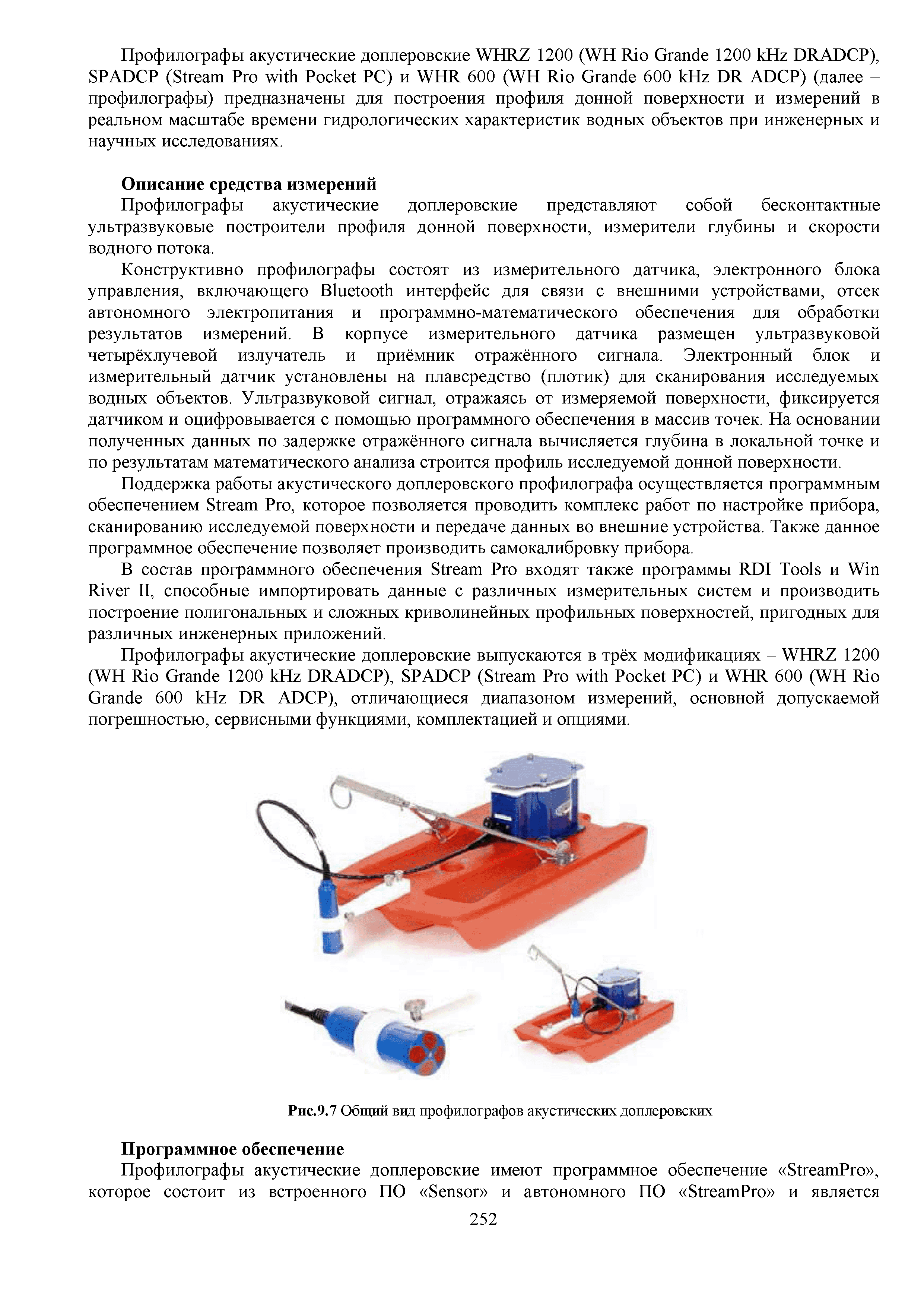 Профилографы акустические доплеровские WHRZ 1200 (WH Rio Grande 1200 kHz DRADCP), SPADCP (Stream Pro with Pocket PC) и WHR 600 (WH Rio Grande 600 kHz DR ADCP) (далее – профилографы) предназначены для построения профиля донной поверхности и измерений в реальном масштабе времени гидрологических характеристик водных объектов при инженерных и научных исследованиях.

Описание средства измерений
Профилографы акустические доплеровские представляют собой бесконтактные ультразвуковые построители профиля донной поверхности, измерители глубины и скорости водного потока.

Конструктивно профилографы состоят из измерительного датчика, электронного блока управления, включающего Bluetooth интерфейс для связи с внешними устройствами, отсек автономного электропитания и программно-математического обеспечения для обработки результатов измерений. В корпусе измерительного датчика размещен ультразвуковой четырёхлучевой излучатель и приёмник отражённого сигнала. Электронный блок и измерительный датчик установлены на плавсредство (плотик) для сканирования исследуемых водных объектов. Ультразвуковой сигнал, отражаясь от измеряемой поверхности, фиксируется датчиком и оцифровывается с помощью программного обеспечения в массив точек. На основании полученных данных по задержке отражённого сигнала вычисляется глубина в локальной точке и по результатам математического анализа строится профиль исследуемой донной поверхности.

Поддержка работы акустического доплеровского профилографа осуществляется программным обеспечением Stream Pro, которое позволяется проводить комплекс работ по настройке прибора, сканированию исследуемой поверхности и передаче данных во внешние устройства. Также данное программное обеспечение позволяет производить самокалибровку прибора.

В состав программного обеспечения Stream Pro входят также программы RDI Tools и Win River II, способные импортировать данные с различных измерительных систем и производить построение полигональных и сложных криволинейных профильных поверхностей, пригодных для различных инженерных приложений.

Профилографы акустические доплеровские выпускаются в трёх модификациях – WHRZ 1200 (WH Rio Grande 1200 kHz DRADCP), SPADCP (Stream Pro with Pocket PC) и WHR 600 (WH Rio Grande 600 kHz DR ADCP), отличающиеся диапазоном измерений, основной допускаемой погрешностью, сервисными функциями, комплектацией и опциями.

Рис.9.7 Общий вид профилографов акустических доплеровских

Программное обеспечение
Профилографы акустические доплеровские имеют программное обеспечение «StreamPro», которое состоит из встроенного ПО «Sensor» и автономного ПО «StreamPro» и является

252